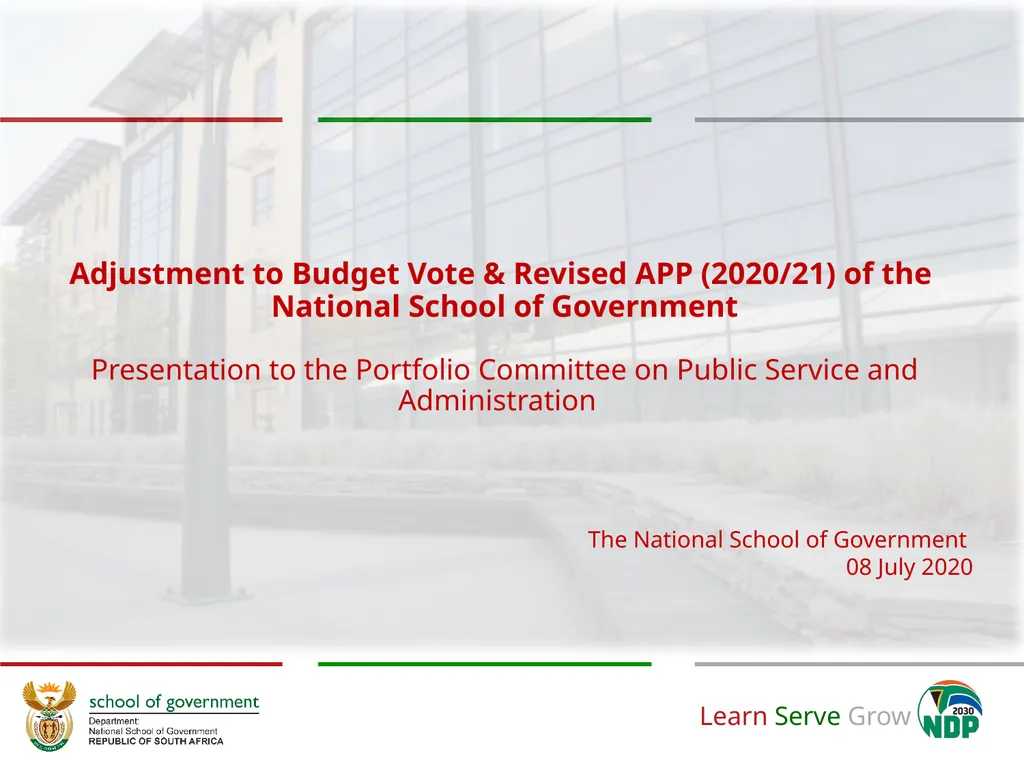 Adjustment to Budget Vote & Revised APP (2020/21) of the National School of Government

Presentation to the Portfolio Committee on Public Service and Administration

The National School of Government
08 July 2020

school of government
Department:
National School of Government
REPUBLIC OF SOUTH AFRICA

Learn Serve Grow

2030
NDP